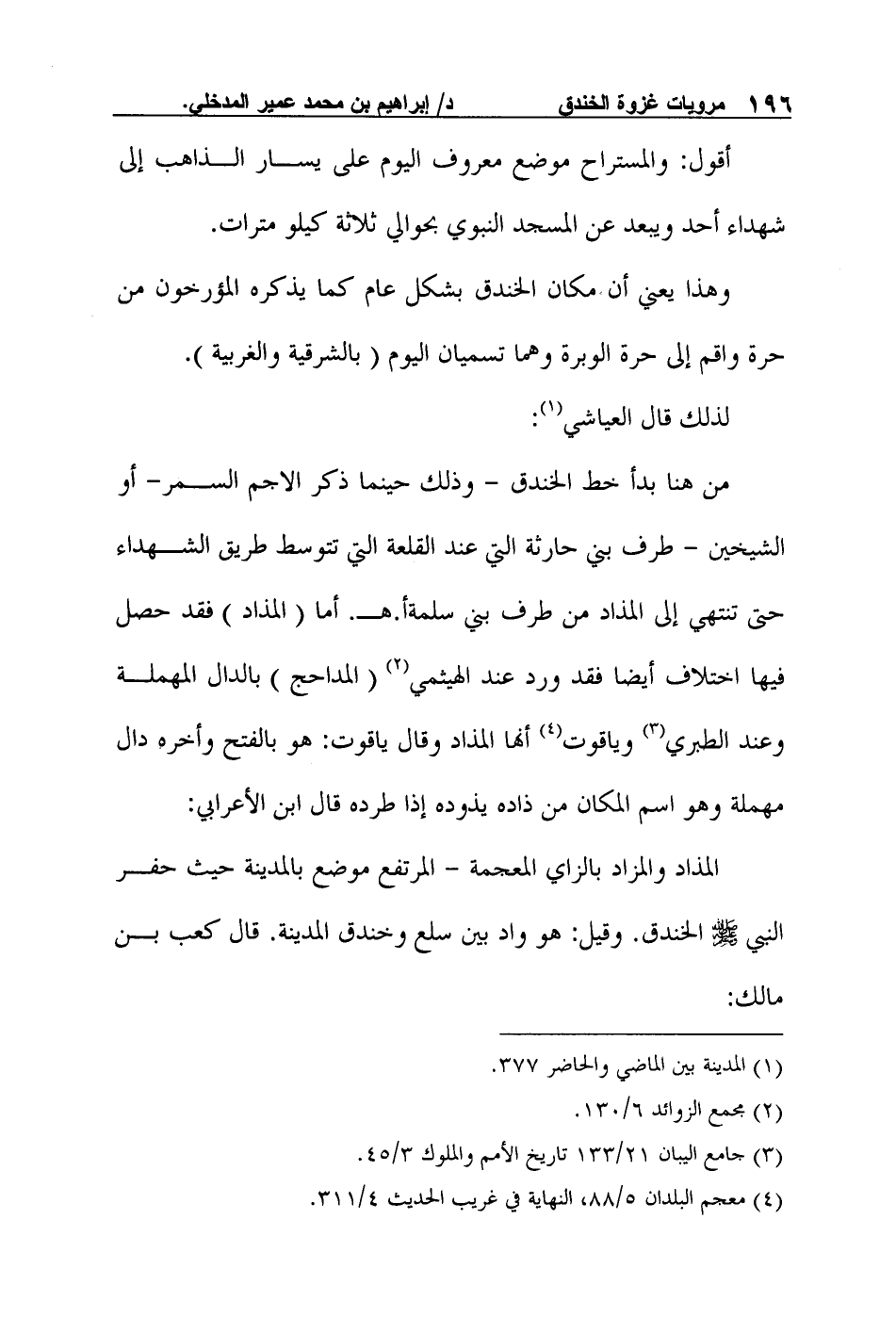 ١٩٦ مرويات غزوة الخندق د/ إبراهيم بن محمد عمير المدخلي.

أقول: والمستراح موضع معروف اليوم على يسار الذاهب إلى شهداء أحد ويبعد عن المسجد النبوي بحوالي ثلاثة كيلو مترات.

وهذا يعني أن مكان الخندق بشكل عام كما يذكره المؤرخون من حرة واقم إلى حرة الوبرة وهما تسميان اليوم ( بالشرقية والغربية ).

لذلك قال العياشي$^{(١)}$:

من هنا بدأ خط الخندق - وذلك حينما ذكر الاجم السمر- أو الشيخين - طرف بني حارثة التي عند القلعة التي تتوسط طريق الشهداء حتى تنتهي إلى المذاد من طرف بني سلمةأ.هـ. أما ( المذاد ) فقد حصل فيها اختلاف أيضا فقد ورد عند الهيثمي$^{(٢)}$ ( المداحج ) بالدال المهملة وعند الطبري$^{(٣)}$ وياقوت$^{(٤)}$ أنها المذاد وقال ياقوت: هو بالفتح وأخره دال مهملة وهو اسم المكان من ذاده يذوده إذا طرده قال ابن الأعرابي:

المذاد والمزاد بالزاي المعجمة - المرتفع موضع بالمدينة حيث حفر النبي ﷺ الخندق. وقيل: هو واد بين سلع وخندق المدينة. قال كعب بن مالك:

(١) المدينة بين الماضي والحاضر ٣٧٧.
(٢) مجمع الزوائد ١٣٠/٦.
(٣) جامع البيان ١٣٣/٢١ تاريخ الأمم والملوك ٤٥/٣.
(٤) معجم البلدان ٨٨/٥، النهاية في غريب الحديث ٣١١/٤.